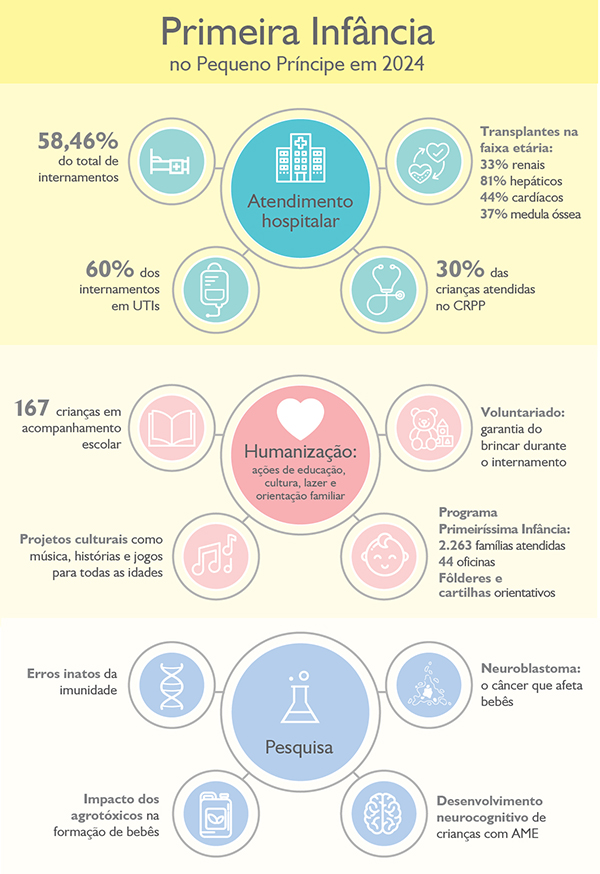 Primeira Infância
no Pequeno Príncipe em 2024

58,46% do total de internamentos

Atendimento hospitalar

Transplantes na faixa etária:
33% renais
81% hepáticos
44% cardíacos
37% medula óssea

60% dos internamentos em UTIs

30% das crianças atendidas no CRPP

167 crianças em acompanhamento escolar

Humanização:
ações de educação, cultura, lazer e orientação familiar

Voluntariado: garantia do brincar durante o internamento

Projetos culturais como música, histórias e jogos para todas as idades

Programa Primeiríssima Infância:
2.263 famílias atendidas
44 oficinas
Fôlderes e cartilhas orientativos

Erros inatos da imunidade

Pesquisa

Neuroblastoma: o câncer que afeta bebês

Impacto dos agrotóxicos na formação de bebês

Desenvolvimento neurocognitivo de crianças com AME